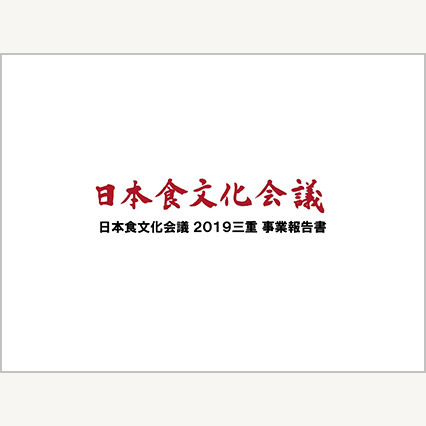 日本食文化会議

日本食文化会議 2019三重 事業報告書